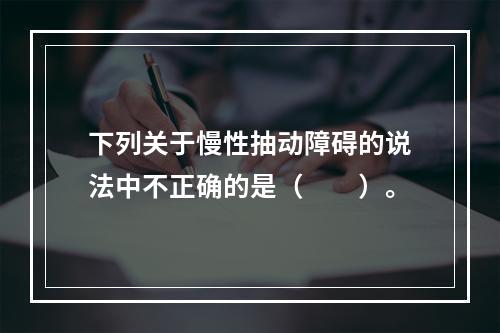 下列关于慢性抽动障碍的说法中不正确的是（　　）。